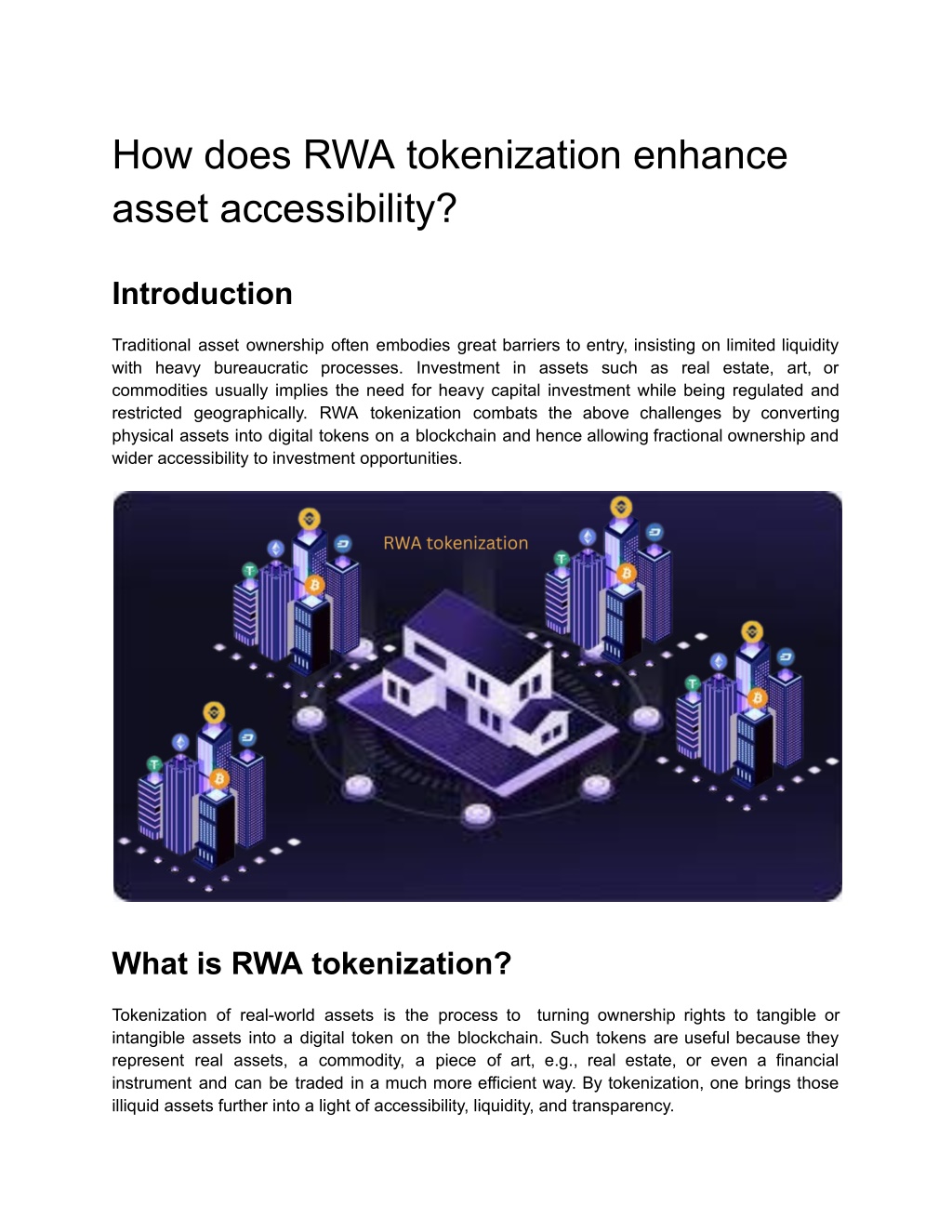 How does RWA tokenization enhance asset accessibility?

Introduction

Traditional asset ownership often embodies great barriers to entry, insisting on limited liquidity with heavy bureaucratic processes. Investment in assets such as real estate, art, or commodities usually implies the need for heavy capital investment while being regulated and restricted geographically. RWA tokenization combats the above challenges by converting physical assets into digital tokens on a blockchain and hence allowing fractional ownership and wider accessibility to investment opportunities.

RWA tokenization

What is RWA tokenization?

Tokenization of real-world assets is the process to turning ownership rights to tangible or intangible assets into a digital token on the blockchain. Such tokens are useful because they represent real assets, a commodity, a piece of art, e.g., real estate, or even a financial instrument and can be traded in a much more efficient way. By tokenization, one brings those illiquid assets further into a light of accessibility, liquidity, and transparency.